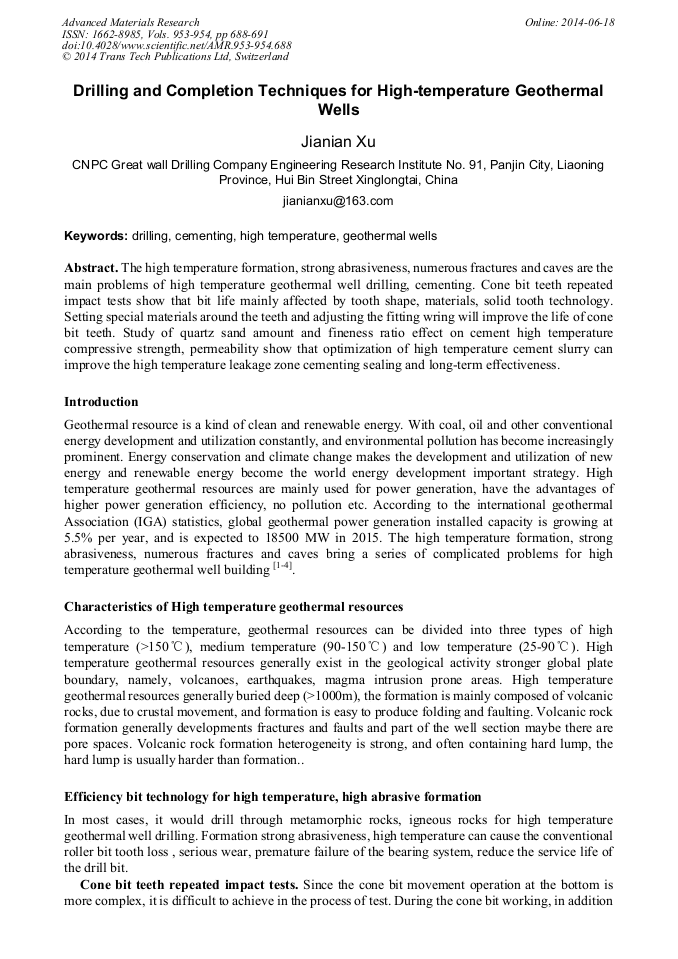 Advanced Materials Research
ISSN: 1662-8985, Vols. 953-954, pp 688-691
doi:10.4028/www.scientific.net/AMR.953-954.688
© 2014 Trans Tech Publications Ltd, Switzerland

Online: 2014-06-18

Drilling and Completion Techniques for High-temperature Geothermal Wells

Jianian Xu

CNPC Great wall Drilling Company Engineering Research Institute No. 91, Panjin City, Liaoning Province, Hui Bin Street Xinglongtai, China

jianianxu@163.com

Keywords: drilling, cementing, high temperature, geothermal wells

Abstract. The high temperature formation, strong abrasiveness, numerous fractures and caves are the main problems of high temperature geothermal well drilling, cementing. Cone bit teeth repeated impact tests show that bit life mainly affected by tooth shape, materials, solid tooth technology. Setting special materials around the teeth and adjusting the fitting wring will improve the life of cone bit teeth. Study of quartz sand amount and fineness ratio effect on cement high temperature compressive strength, permeability show that optimization of high temperature cement slurry can improve the high temperature leakage zone cementing sealing and long-term effectiveness.

Introduction

Geothermal resource is a kind of clean and renewable energy. With coal, oil and other conventional energy development and utilization constantly, and environmental pollution has become increasingly prominent. Energy conservation and climate change makes the development and utilization of new energy and renewable energy become the world energy development important strategy. High temperature geothermal resources are mainly used for power generation, have the advantages of higher power generation efficiency, no pollution etc. According to the international geothermal Association (IGA) statistics, global geothermal power generation installed capacity is growing at 5.5% per year, and is expected to 18500 MW in 2015. The high temperature formation, strong abrasiveness, numerous fractures and caves bring a series of complicated problems for high temperature geothermal well building $^{[1-4]}$.

Characteristics of High temperature geothermal resources

According to the temperature, geothermal resources can be divided into three types of high temperature (>150℃), medium temperature (90-150℃) and low temperature (25-90℃). High temperature geothermal resources generally exist in the geological activity stronger global plate boundary, namely, volcanoes, earthquakes, magma intrusion prone areas. High temperature geothermal resources generally buried deep (>1000m), the formation is mainly composed of volcanic rocks, due to crustal movement, and formation is easy to produce folding and faulting. Volcanic rock formation generally developments fractures and faults and part of the well section maybe there are pore spaces. Volcanic rock formation heterogeneity is strong, and often containing hard lump, the hard lump is usually harder than formation..

Efficiency bit technology for high temperature, high abrasive formation

In most cases, it would drill through metamorphic rocks, igneous rocks for high temperature geothermal well drilling. Formation strong abrasiveness, high temperature can cause the conventional roller bit tooth loss , serious wear, premature failure of the bearing system, reduce the service life of the drill bit.

Cone bit teeth repeated impact tests. Since the cone bit movement operation at the bottom is more complex, it is difficult to achieve in the process of test. During the cone bit working, in addition